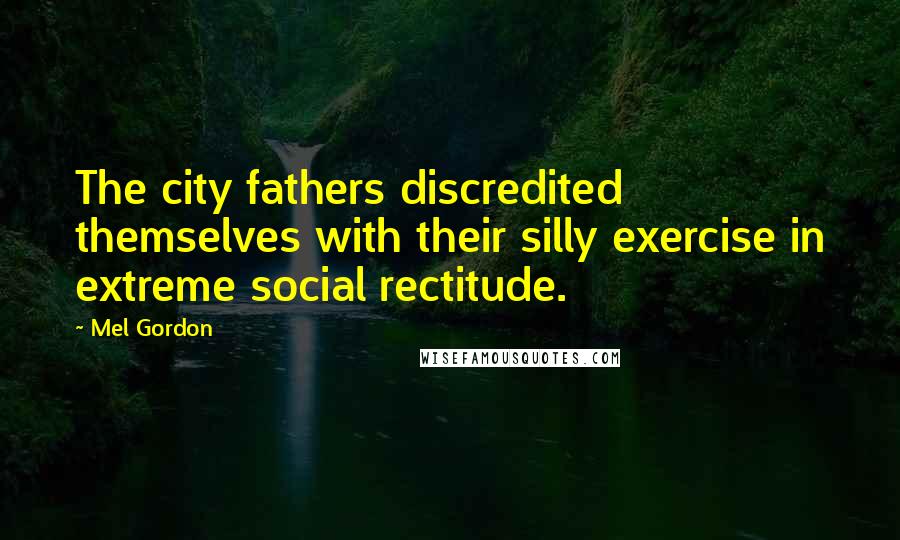 The city fathers discredited themselves with their silly exercise in extreme social rectitude.

~ Mel Gordon

WISEFAMOUSQUOTES.COM